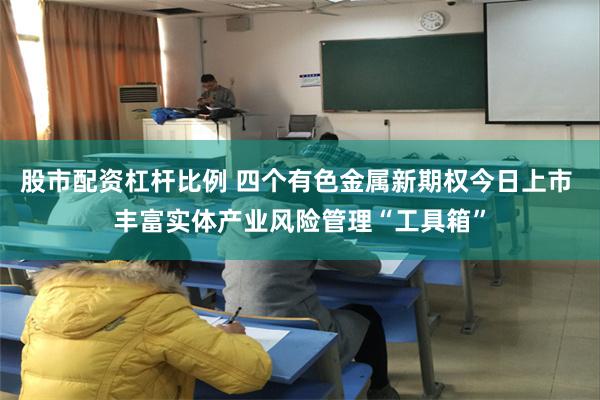 股市配资杠杆比例 四个有色金属新期权今日上市
丰富实体产业风险管理“工具箱”